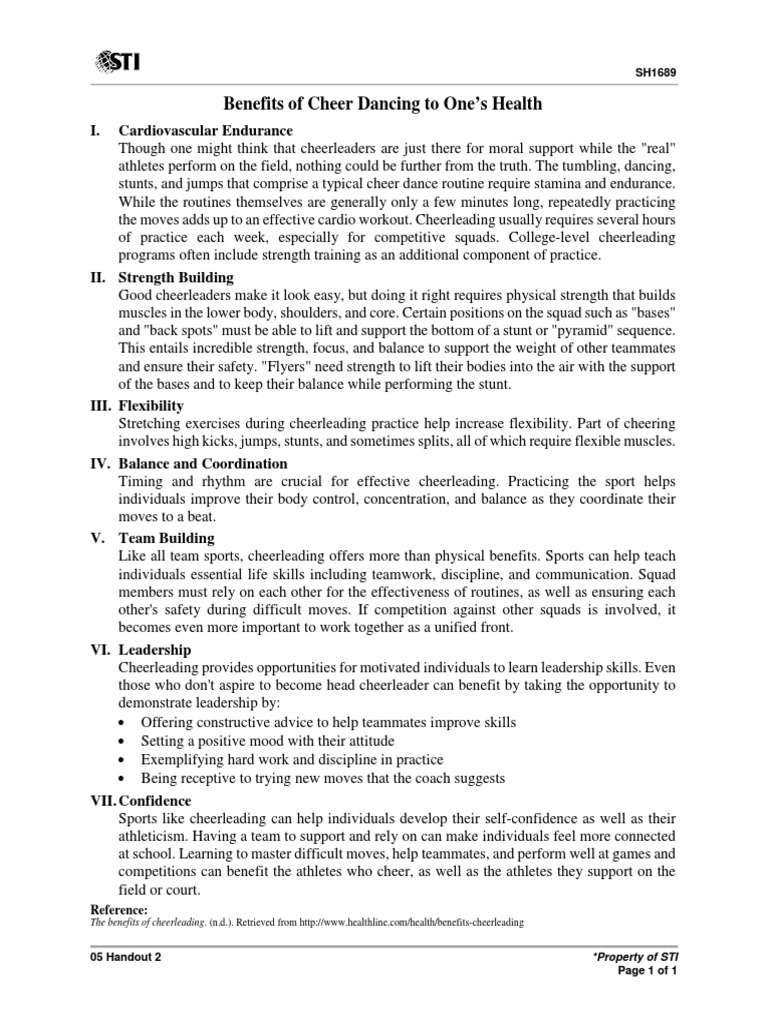 STI

SH1689

Benefits of Cheer Dancing to One's Health

I. Cardiovascular Endurance
Though one might think that cheerleaders are just there for moral support while the "real" athletes perform on the field, nothing could be further from the truth. The tumbling, dancing, stunts, and jumps that comprise a typical cheer dance routine require stamina and endurance. While the routines themselves are generally only a few minutes long, repeatedly practicing the moves adds up to an effective cardio workout. Cheerleading usually requires several hours of practice each week, especially for competitive squads. College-level cheerleading programs often include strength training as an additional component of practice.

II. Strength Building
Good cheerleaders make it look easy, but doing it right requires physical strength that builds muscles in the lower body, shoulders, and core. Certain positions on the squad such as "bases" and "back spots" must be able to lift and support the bottom of a stunt or "pyramid" sequence. This entails incredible strength, focus, and balance to support the weight of other teammates and ensure their safety. "Flyers" need strength to lift their bodies into the air with the support of the bases and to keep their balance while performing the stunt.

III. Flexibility
Stretching exercises during cheerleading practice help increase flexibility. Part of cheering involves high kicks, jumps, stunts, and sometimes splits, all of which require flexible muscles.

IV. Balance and Coordination
Timing and rhythm are crucial for effective cheerleading. Practicing the sport helps individuals improve their body control, concentration, and balance as they coordinate their moves to a beat.

V. Team Building
Like all team sports, cheerleading offers more than physical benefits. Sports can help teach individuals essential life skills including teamwork, discipline, and communication. Squad members must rely on each other for the effectiveness of routines, as well as ensuring each other's safety during difficult moves. If competition against other squads is involved, it becomes even more important to work together as a unified front.

VI. Leadership
Cheerleading provides opportunities for motivated individuals to learn leadership skills. Even those who don't aspire to become head cheerleader can benefit by taking the opportunity to demonstrate leadership by:
• Offering constructive advice to help teammates improve skills
• Setting a positive mood with their attitude
• Exemplifying hard work and discipline in practice
• Being receptive to trying new moves that the coach suggests

VII. Confidence
Sports like cheerleading can help individuals develop their self-confidence as well as their athleticism. Having a team to support and rely on can make individuals feel more connected at school. Learning to master difficult moves, help teammates, and perform well at games and competitions can benefit the athletes who cheer, as well as the athletes they support on the field or court.

Reference:
The benefits of cheerleading. (n.d.). Retrieved from http://www.healthline.com/health/benefits-cheerleading

05 Handout 2

*Property of STI
Page 1 of 1